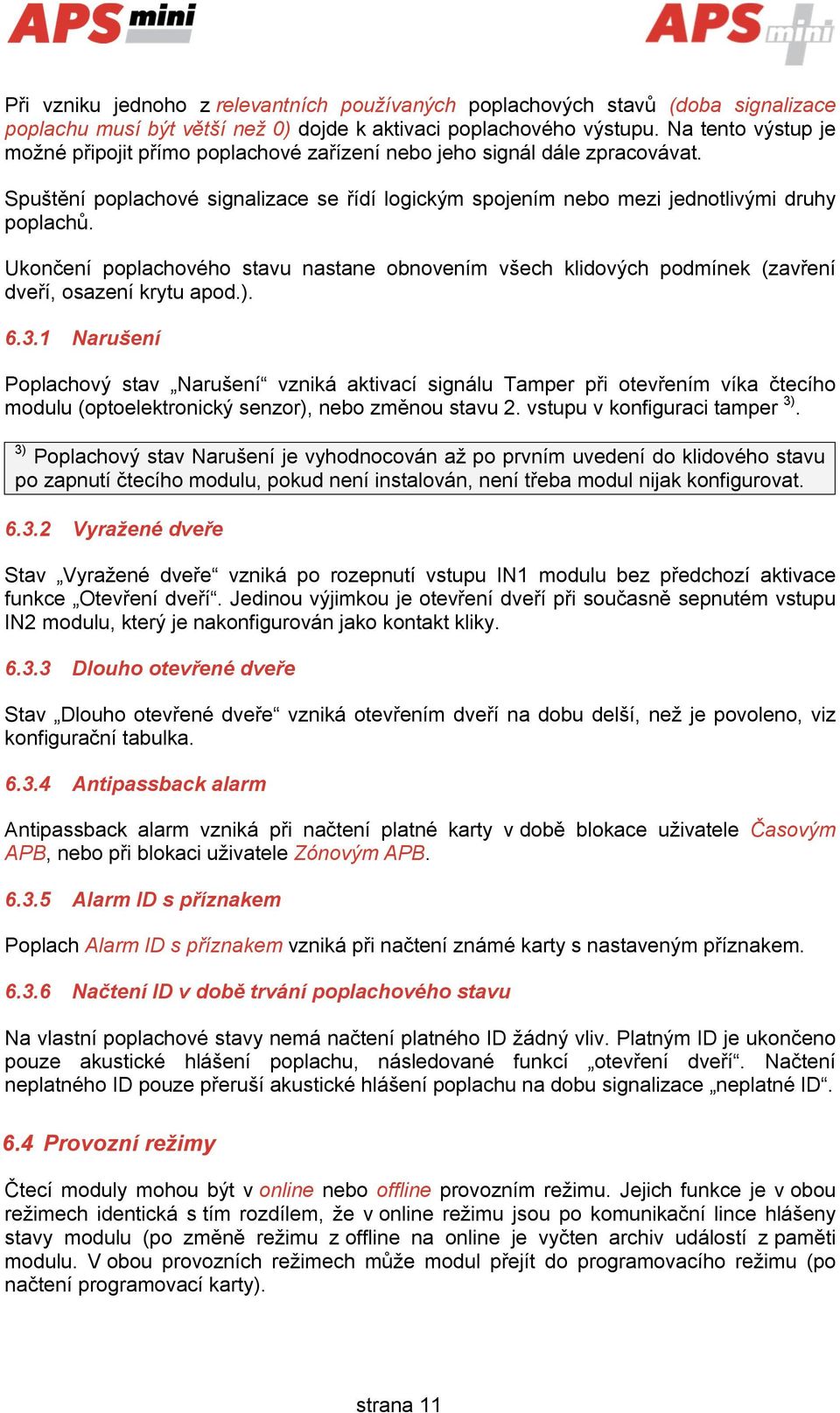 APS mini

APS mini

Při vzniku jednoho z relevantních používaných poplachových stavů (doba signalizace poplachu musí být větší než 0) dojde k aktivaci poplachového výstupu. Na tento výstup je možné připojit přímo poplachové zařízení nebo jeho signál dále zpracovávat.

Spuštění poplachové signalizace se řídí logickým spojením nebo mezi jednotlivými druhy poplachů.

Ukončení poplachového stavu nastane obnovením všech klidových podmínek (zavření dveří, osazení krytu apod.).

6.3.1 Narušení

Poplachový stav „Narušení“ vzniká aktivací signálu Tamper při otevřením víka čtecího modulu (optoelektronický senzor), nebo změnou stavu 2. vstupu v konfiguraci tamper $^{3)}$.

$^{3)}$ Poplachový stav Narušení je vyhodnocován až po prvním uvedení do klidového stavu po zapnutí čtecího modulu, pokud není instalován, není třeba modul nijak konfigurovat.

6.3.2 Vyražené dveře

Stav „Vyražené dveře“ vzniká po rozepnutí vstupu IN1 modulu bez předchozí aktivace funkce „Otevření dveří“. Jedinou výjimkou je otevření dveří při současně sepnutém vstupu IN2 modulu, který je nakonfigurován jako kontakt kliky.

6.3.3 Dlouho otevřené dveře

Stav „Dlouho otevřené dveře“ vzniká otevřením dveří na dobu delší, než je povoleno, viz konfigurační tabulka.

6.3.4 Antipassback alarm

Antipassback alarm vzniká při načtení platné karty v době blokace uživatele Časovým APB, nebo při blokaci uživatele Zónovým APB.

6.3.5 Alarm ID s příznakem

Poplach Alarm ID s příznakem vzniká při načtení známé karty s nastaveným příznakem.

6.3.6 Načtení ID v době trvání poplachového stavu

Na vlastní poplachové stavy nemá načtení platného ID žádný vliv. Platným ID je ukončeno pouze akustické hlášení poplachu, následované funkcí „otevření dveří“. Načtení neplatného ID pouze přeruší akustické hlášení poplachu na dobu signalizace „neplatné ID“.

6.4 Provozní režimy

Čtecí moduly mohou být v online nebo offline provozním režimu. Jejich funkce je v obou režimech identická s tím rozdílem, že v online režimu jsou po komunikační lince hlášeny stavy modulu (po změně režimu z offline na online je vyčten archiv událostí z paměti modulu. V obou provozních režimech může modul přejít do programovacího režimu (po načtení programovací karty).

strana 11